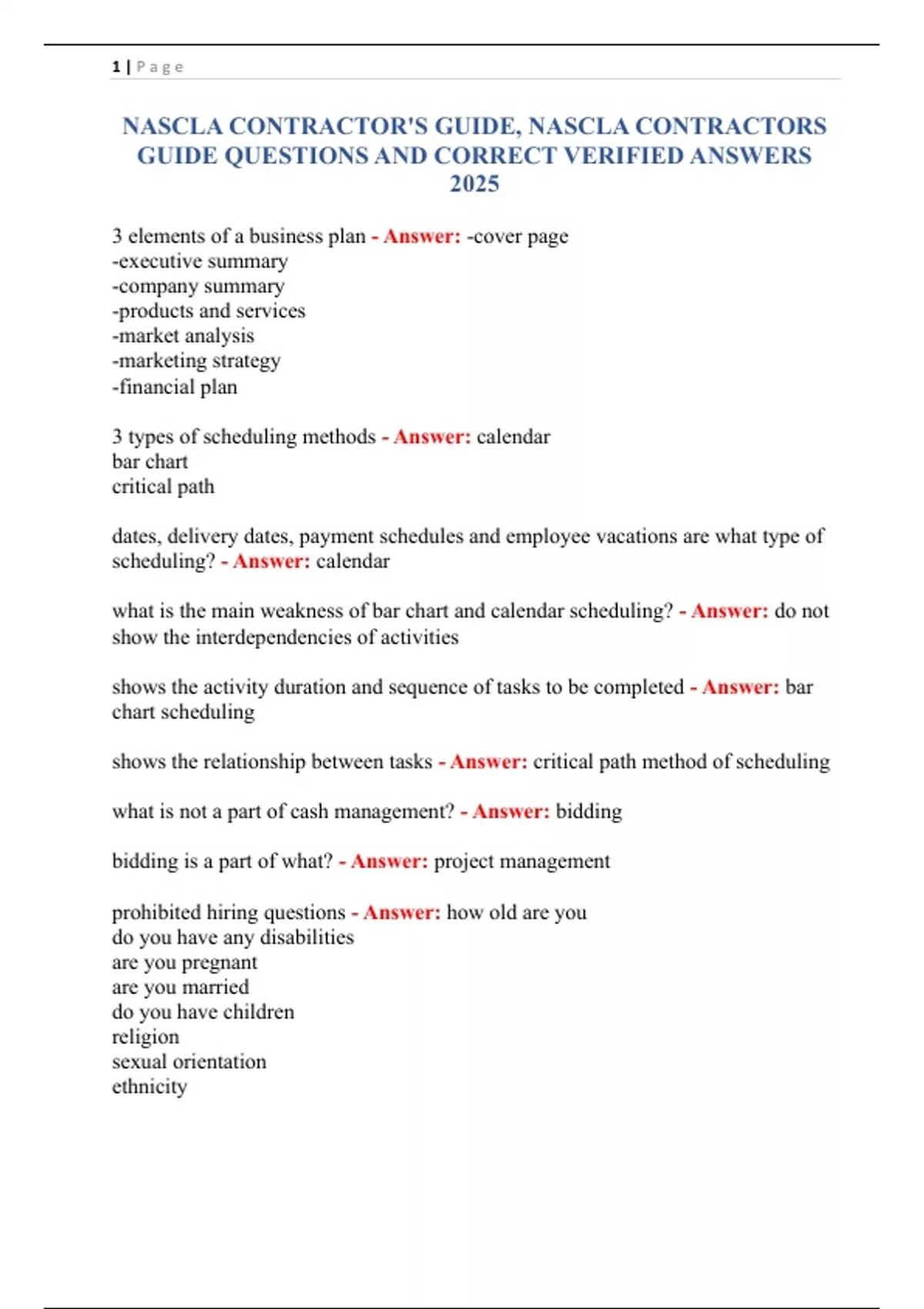 1 | P a g e

NASCLA CONTRACTOR'S GUIDE, NASCLA CONTRACTORS GUIDE QUESTIONS AND CORRECT VERIFIED ANSWERS 2025

3 elements of a business plan - Answer: -cover page
-executive summary
-company summary
-products and services
-market analysis
-marketing strategy
-financial plan

3 types of scheduling methods - Answer: calendar
bar chart
critical path

dates, delivery dates, payment schedules and employee vacations are what type of scheduling? - Answer: calendar

what is the main weakness of bar chart and calendar scheduling? - Answer: do not show the interdependencies of activities

shows the activity duration and sequence of tasks to be completed - Answer: bar chart scheduling

shows the relationship between tasks - Answer: critical path method of scheduling

what is not a part of cash management? - Answer: bidding

bidding is a part of what? - Answer: project management

prohibited hiring questions - Answer: how old are you
do you have any disabilities
are you pregnant
are you married
do you have children
religion
sexual orientation
ethnicity